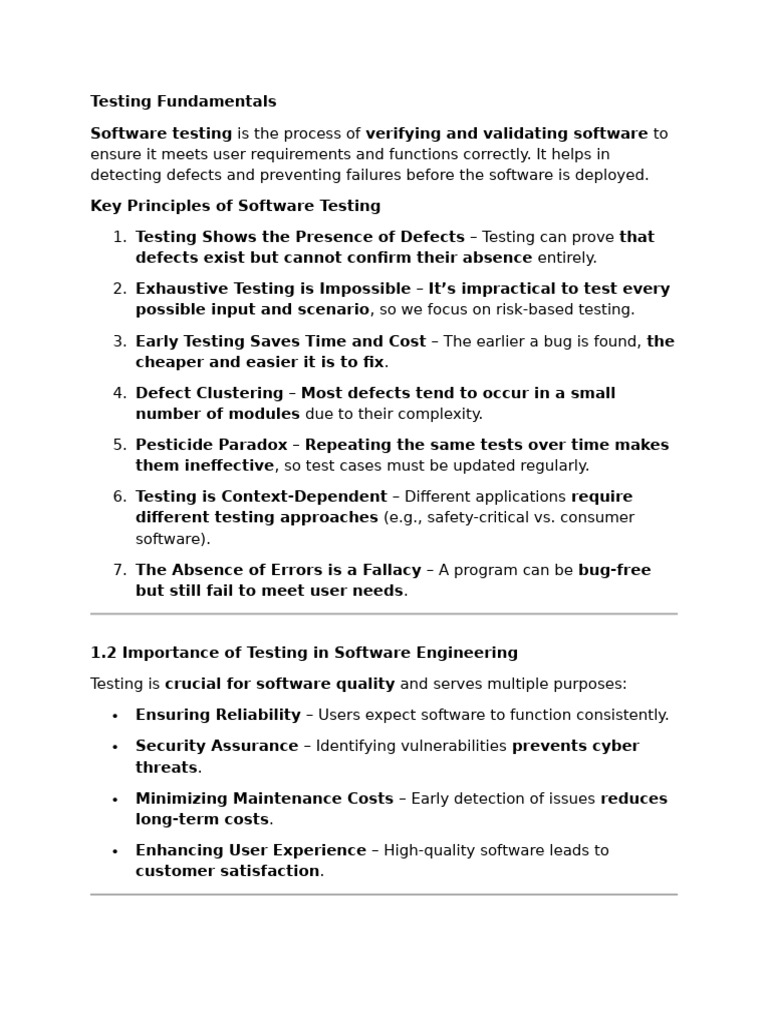 Testing Fundamentals

Software testing is the process of verifying and validating software to ensure it meets user requirements and functions correctly. It helps in detecting defects and preventing failures before the software is deployed.

Key Principles of Software Testing

1. Testing Shows the Presence of Defects – Testing can prove that defects exist but cannot confirm their absence entirely.
2. Exhaustive Testing is Impossible – It's impractical to test every possible input and scenario, so we focus on risk-based testing.
3. Early Testing Saves Time and Cost – The earlier a bug is found, the cheaper and easier it is to fix.
4. Defect Clustering – Most defects tend to occur in a small number of modules due to their complexity.
5. Pesticide Paradox – Repeating the same tests over time makes them ineffective, so test cases must be updated regularly.
6. Testing is Context-Dependent – Different applications require different testing approaches (e.g., safety-critical vs. consumer software).
7. The Absence of Errors is a Fallacy – A program can be bug-free but still fail to meet user needs.

1.2 Importance of Testing in Software Engineering

Testing is crucial for software quality and serves multiple purposes:

• Ensuring Reliability – Users expect software to function consistently.
• Security Assurance – Identifying vulnerabilities prevents cyber threats.
• Minimizing Maintenance Costs – Early detection of issues reduces long-term costs.
• Enhancing User Experience – High-quality software leads to customer satisfaction.